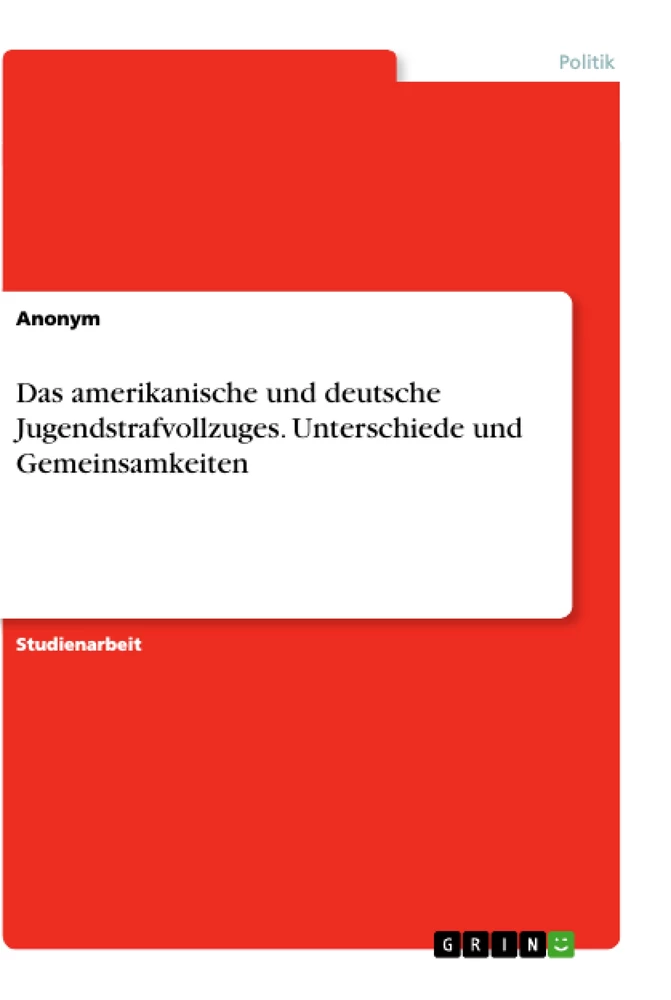 Politik

Anonym

Das amerikanische und deutsche Jugendstrafvollzuges. Unterschiede und Gemeinsamkeiten

Studienarbeit

GRIN